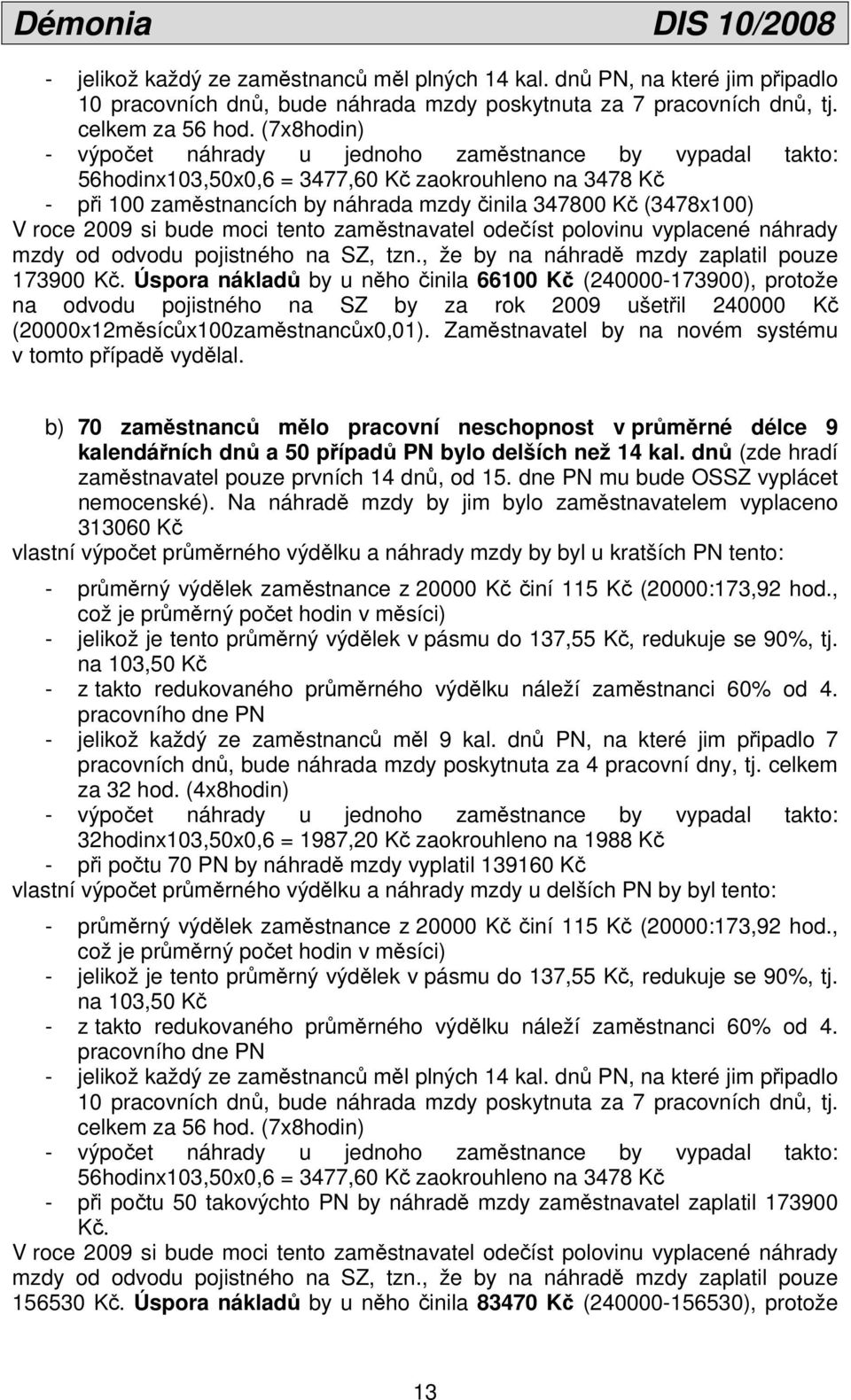 Démonia DIS 10/2008

- jelikož každý ze zaměstnanců měl plných 14 kal. dnů PN, na které jim připadlo 10 pracovních dnů, bude náhrada mzdy poskytnuta za 7 pracovních dnů, tj. celkem za 56 hod. (7x8hodin)
- výpočet náhrady u jednoho zaměstnance by vypadal takto: 56hodinx103,50x0,6 = 3477,60 Kč zaokrouhleno na 3478 Kč
- při 100 zaměstnancích by náhrada mzdy činila 347800 Kč (3478x100)

V roce 2009 si bude moci tento zaměstnavatel odečíst polovinu vyplacené náhrady mzdy od odvodu pojistného na SZ, tzn., že by na náhradě mzdy zaplatil pouze 173900 Kč. Úspora nákladů by u něho činila 66100 Kč (240000-173900), protože na odvodu pojistného na SZ by za rok 2009 ušetřil 240000 Kč (20000x12měsícůx100zaměstnancůx0,01). Zaměstnavatel by na novém systému v tomto případě vydělal.

b) 70 zaměstnanců mělo pracovní neschopnost v průměrné délce 9 kalendářních dnů a 50 případů PN bylo delších než 14 kal. dnů (zde hradí zaměstnavatel pouze prvních 14 dnů, od 15. dne PN mu bude OSSZ vyplácet nemocenské). Na náhradě mzdy by jim bylo zaměstnavatelem vyplaceno 313060 Kč

vlastní výpočet průměrného výdělku a náhrady mzdy by byl u kratších PN tento:

- průměrný výdělek zaměstnance z 20000 Kč činí 115 Kč (20000:173,92 hod., což je průměrný počet hodin v měsíci)
- jelikož je tento průměrný výdělek v pásmu do 137,55 Kč, redukuje se 90%, tj. na 103,50 Kč
- z takto redukovaného průměrného výdělku náleží zaměstnanci 60% od 4. pracovního dne PN
- jelikož každý ze zaměstnanců měl 9 kal. dnů PN, na které jim připadlo 7 pracovních dnů, bude náhrada mzdy poskytnuta za 4 pracovní dny, tj. celkem za 32 hod. (4x8hodin)
- výpočet náhrady u jednoho zaměstnance by vypadal takto: 32hodinx103,50x0,6 = 1987,20 Kč zaokrouhleno na 1988 Kč
- při počtu 70 PN by náhradě mzdy vyplatil 139160 Kč

vlastní výpočet průměrného výdělku a náhrady mzdy u delších PN by byl tento:

- průměrný výdělek zaměstnance z 20000 Kč činí 115 Kč (20000:173,92 hod., což je průměrný počet hodin v měsíci)
- jelikož je tento průměrný výdělek v pásmu do 137,55 Kč, redukuje se 90%, tj. na 103,50 Kč
- z takto redukovaného průměrného výdělku náleží zaměstnanci 60% od 4. pracovního dne PN
- jelikož každý ze zaměstnanců měl plných 14 kal. dnů PN, na které jim připadlo 10 pracovních dnů, bude náhrada mzdy poskytnuta za 7 pracovních dnů, tj. celkem za 56 hod. (7x8hodin)
- výpočet náhrady u jednoho zaměstnance by vypadal takto: 56hodinx103,50x0,6 = 3477,60 Kč zaokrouhleno na 3478 Kč
- při počtu 50 takovýchto PN by náhradě mzdy zaměstnavatel zaplatil 173900 Kč.

V roce 2009 si bude moci tento zaměstnavatel odečíst polovinu vyplacené náhrady mzdy od odvodu pojistného na SZ, tzn., že by na náhradě mzdy zaplatil pouze 156530 Kč. Úspora nákladů by u něho činila 83470 Kč (240000-156530), protože

13